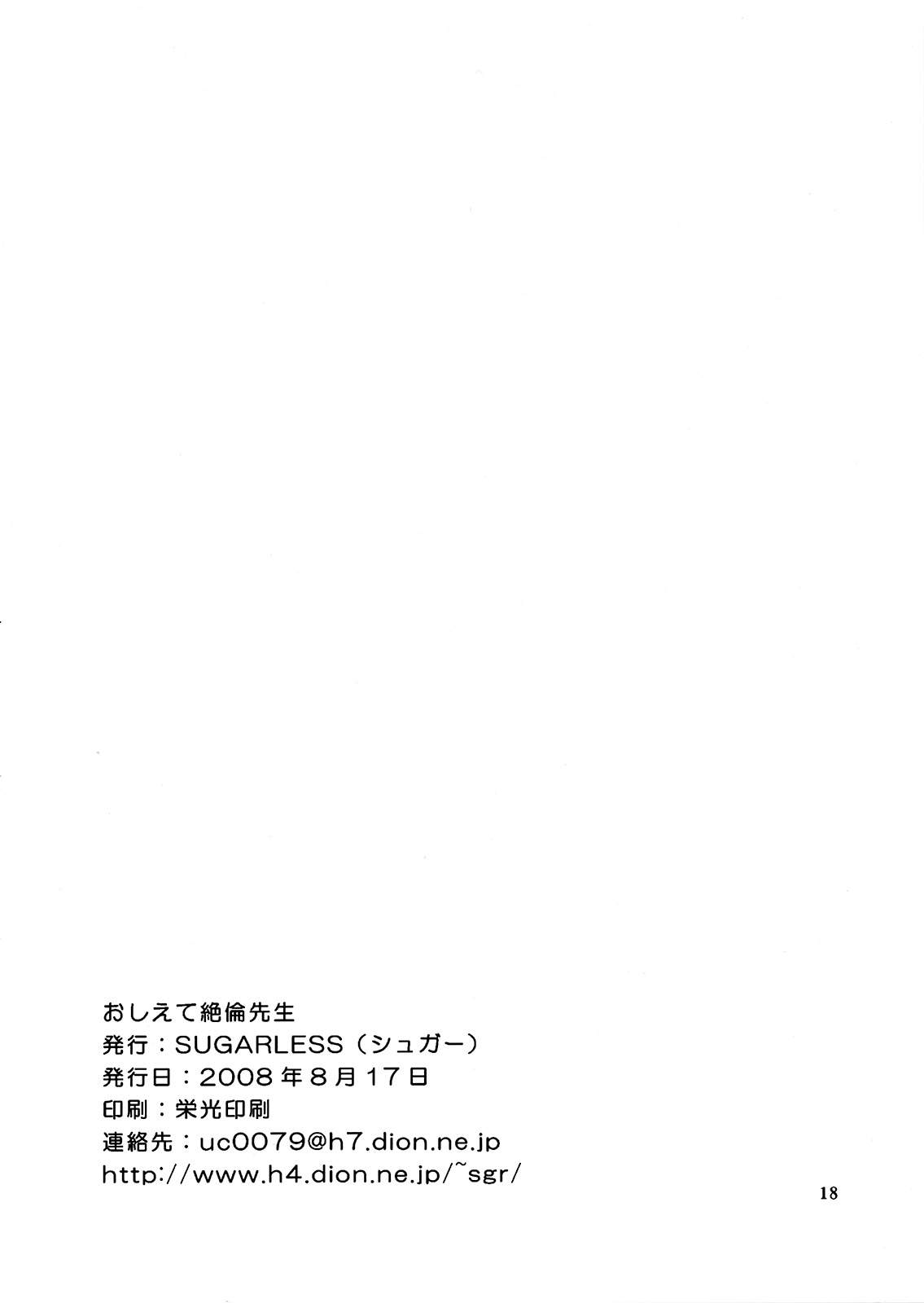 おしえて絶倫先生
発行:SUGARLESS(シュガー)
発行日:2008年8月17日
印刷:栄光印刷
連絡先:uc0079@h7.dion.ne.jp
http://www.h4.dion.ne.jp/~sgr/

18